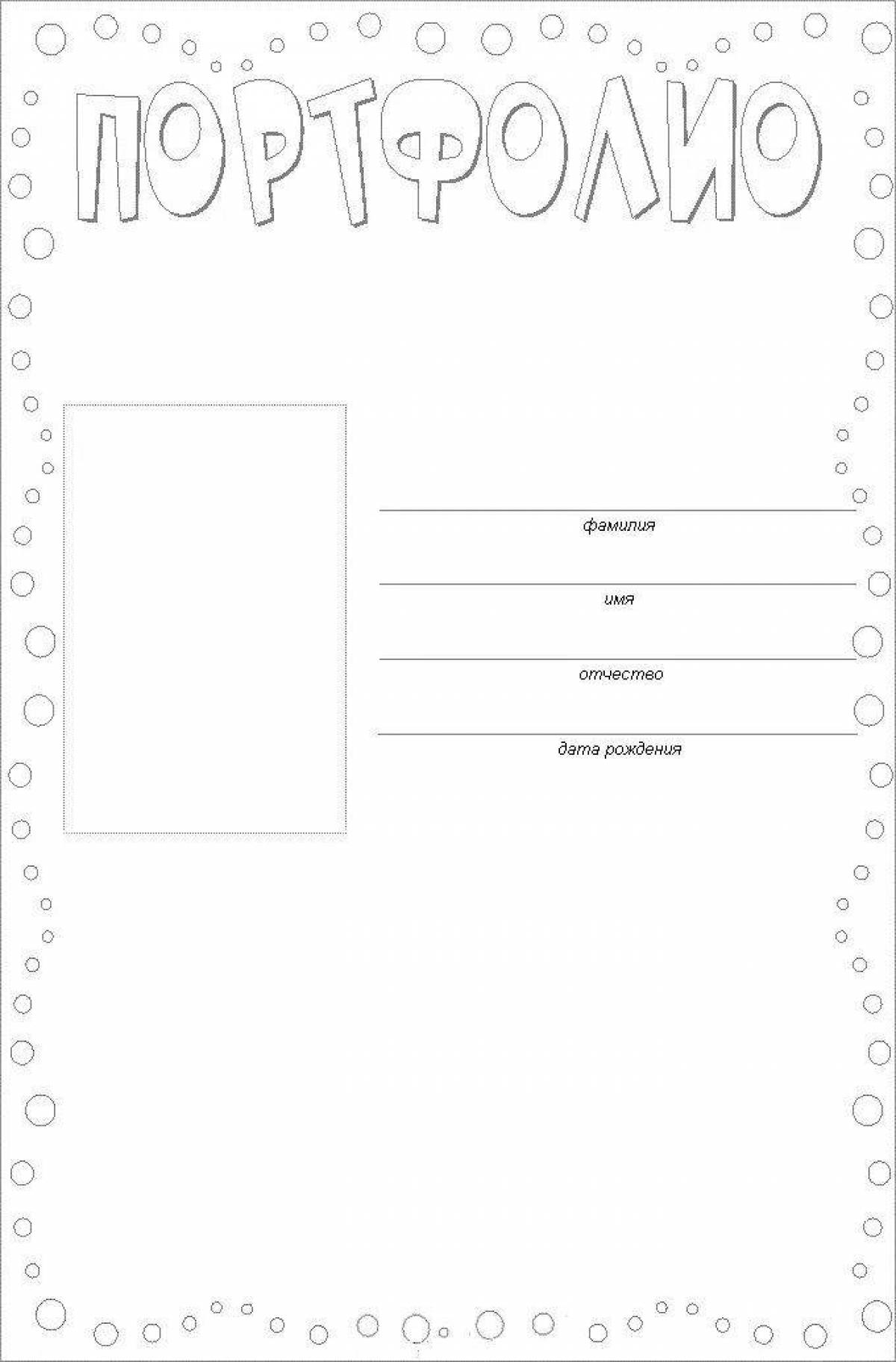 ПОРТФОЛИО

фамилия

имя

отчество

дата рождения